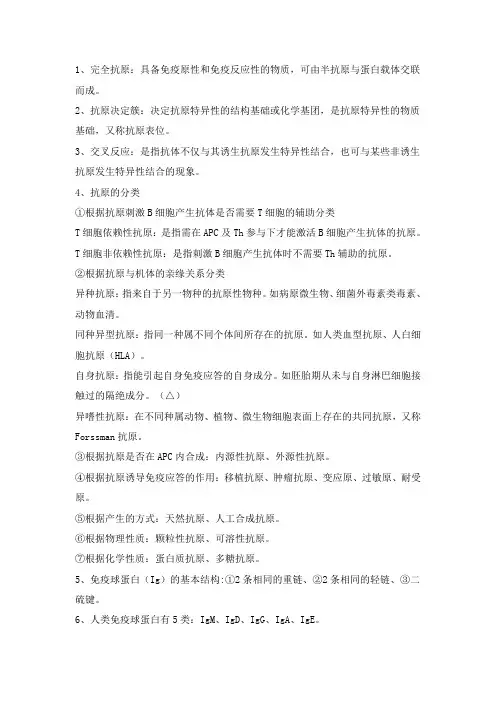 1、完全抗原：具备免疫原性和免疫反应性的物质，可由半抗原与蛋白载体交联而成。

2、抗原决定簇：决定抗原特异性的结构基础或化学基团，是抗原特异性的物质基础，又称抗原表位。

3、交叉反应：是指抗体不仅与其诱生抗原发生特异性结合，也可与某些非诱生抗原发生特异性结合的现象。

4、抗原的分类

①根据抗原刺激B细胞产生抗体是否需要T细胞的辅助分类

T细胞依赖性抗原：是指需在APC及Th参与下才能激活B细胞产生抗体的抗原。

T细胞非依赖性抗原：是指刺激B细胞产生抗体时不需要Th辅助的抗原。

②根据抗原与机体的亲缘关系分类

异种抗原：指来自于另一物种的抗原性物种。如病原微生物、细菌外毒素类毒素、动物血清。

同种异型抗原：指同一种属不同个体间所存在的抗原。如人类血型抗原、人白细胞抗原（HLA）。

自身抗原：指能引起自身免疫应答的自身成分。如胚胎期从未与自身淋巴细胞接触过的隔绝成分。（△）

异嗜性抗原：在不同种属动物、植物、微生物细胞表面上存在的共同抗原，又称Forssman抗原。

③根据抗原是否在APC内合成：内源性抗原、外源性抗原。

④根据抗原诱导免疫应答的作用：移植抗原、肿瘤抗原、变应原、过敏原、耐受原。

⑤根据产生的方式：天然抗原、人工合成抗原。

⑥根据物理性质：颗粒性抗原、可溶性抗原。

⑦根据化学性质：蛋白质抗原、多糖抗原。

5、免疫球蛋白（Ig）的基本结构：①2条相同的重链、②2条相同的轻链、③二硫键。

6、人类免疫球蛋白有5类：IgM、IgD、IgG、IgA、IgE。